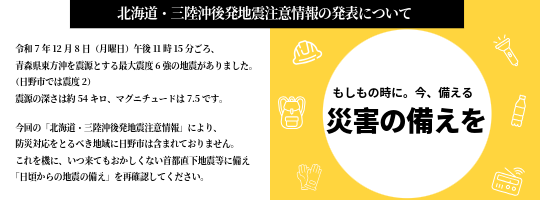 北海道・三陸沖後発地震注意情報の発表について

令和７年12月８日（月曜日）午後11時15分ごろ、
青森県東方沖を震源とする最大震度６強の地震がありました。
（日野市では震度２）
震源の深さは約54キロ、マグニチュードは7.5です。

今回の「北海道・三陸沖後発地震注意情報」により、
防災対応をとるべき地域に日野市は含まれておりません。
これを機に、いつ来てもおかしくない首都直下地震等に備え
「日頃からの地震の備え」を再確認してください。

もしもの時に。今、備える
災害の備えを